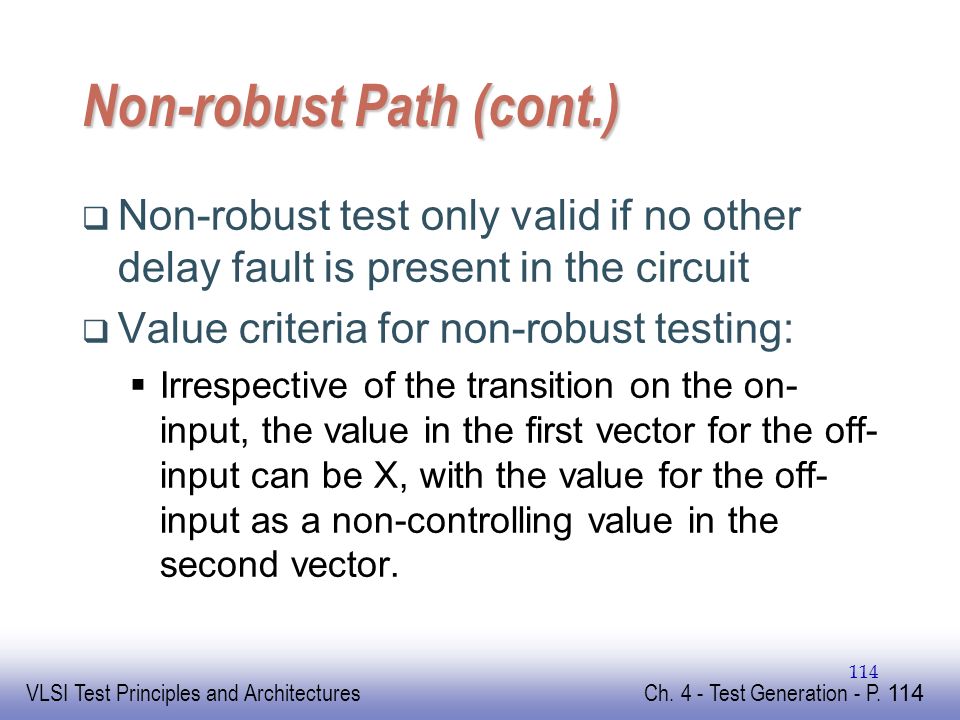 Non-robust Path (cont.)

❑ Non-robust test only valid if no other delay fault is present in the circuit

❑ Value criteria for non-robust testing:

▪ Irrespective of the transition on the on-input, the value in the first vector for the off-input can be X, with the value for the off-input as a non-controlling value in the second vector.

114

VLSI Test Principles and Architectures

Ch. 4 - Test Generation - P. 114